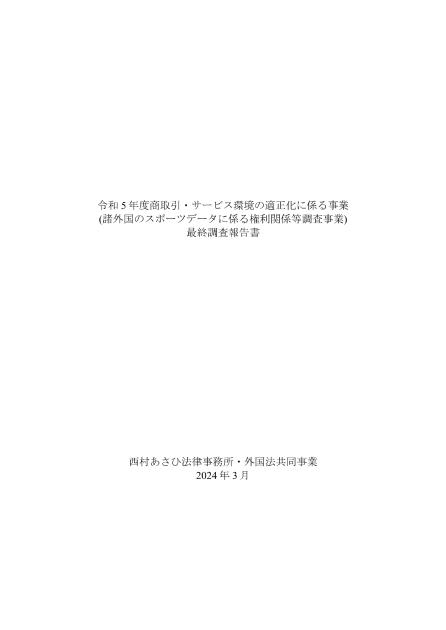 令和 5 年度商取引・サービス環境の適正化に係る事業
(諸外国のスポーツデータに係る権利関係等調査事業)
最終調査報告書

西村あさひ法律事務所・外国法共同事業
2024 年 3 月